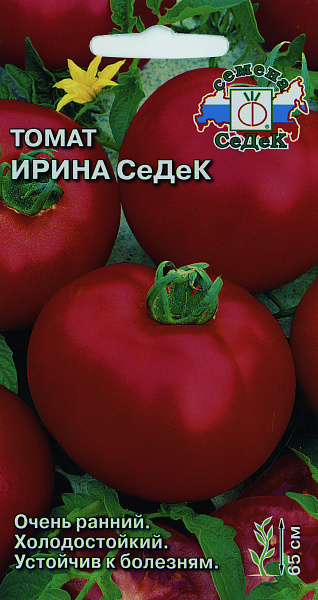 семена
СеДеК

ТОМАТ
ИРИНА СеДеК

Очень ранний.
Холодостойкий.
Устойчив к болезням.

65 см